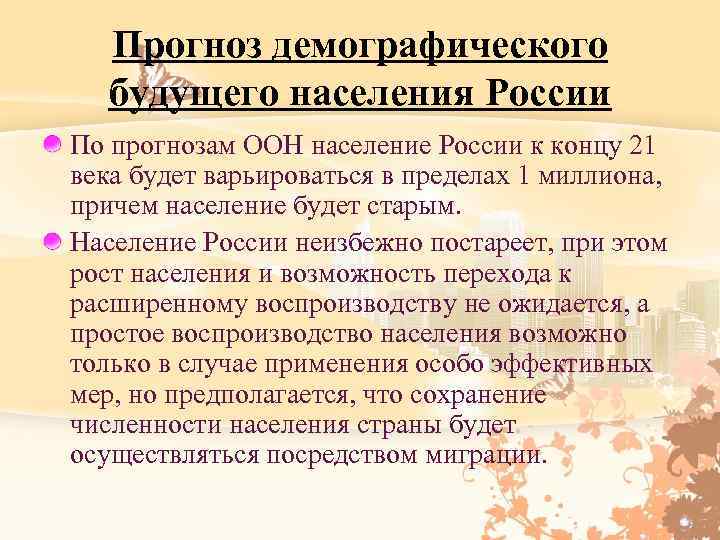 Прогноз демографического будущего населения России

По прогнозам ООН население России к концу 21 века будет варьироваться в пределах 1 миллиона, причем население будет старым.

Население России неизбежно постареет, при этом рост населения и возможность перехода к расширенному воспроизводству не ожидается, а простое воспроизводство населения возможно только в случае применения особо эффективных мер, но предполагается, что сохранение численности населения страны будет осуществляться посредством миграции.